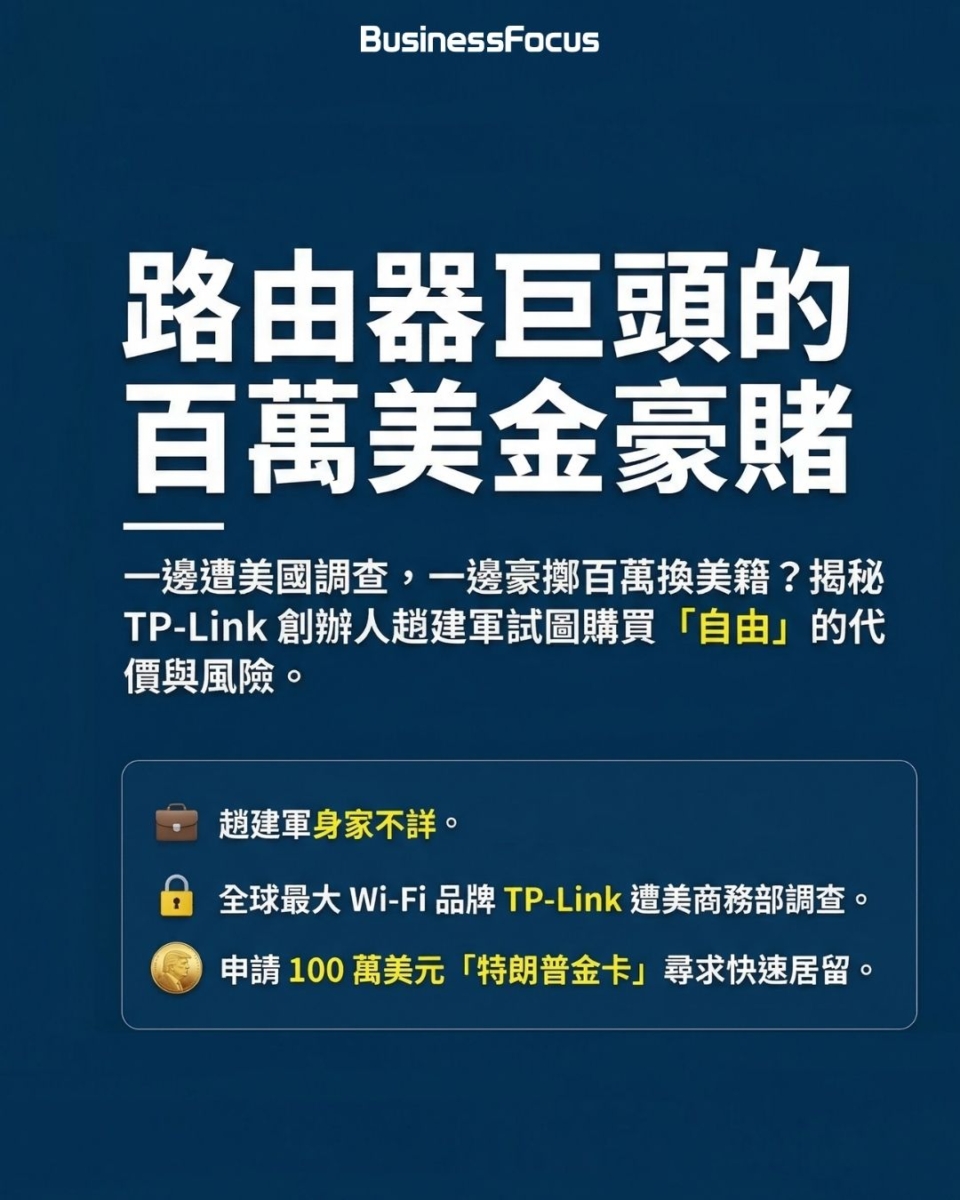 BusinessFocus

路由器巨頭的百萬美金豪賭

一邊遭美國調查，一邊豪擲百萬換美籍？揭秘 TP-Link 創辦人趙建軍試圖購買「自由」的代價與風險。

趙建軍身家不詳。

全球最大 Wi-Fi 品牌 TP-Link 遭美商務部調查。

申請 100 萬美元「特朗普金卡」尋求快速居留。